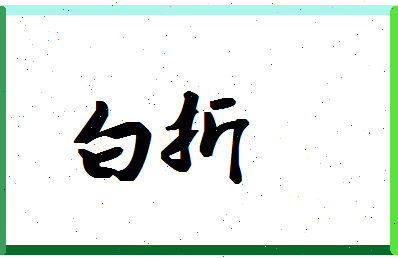 白折